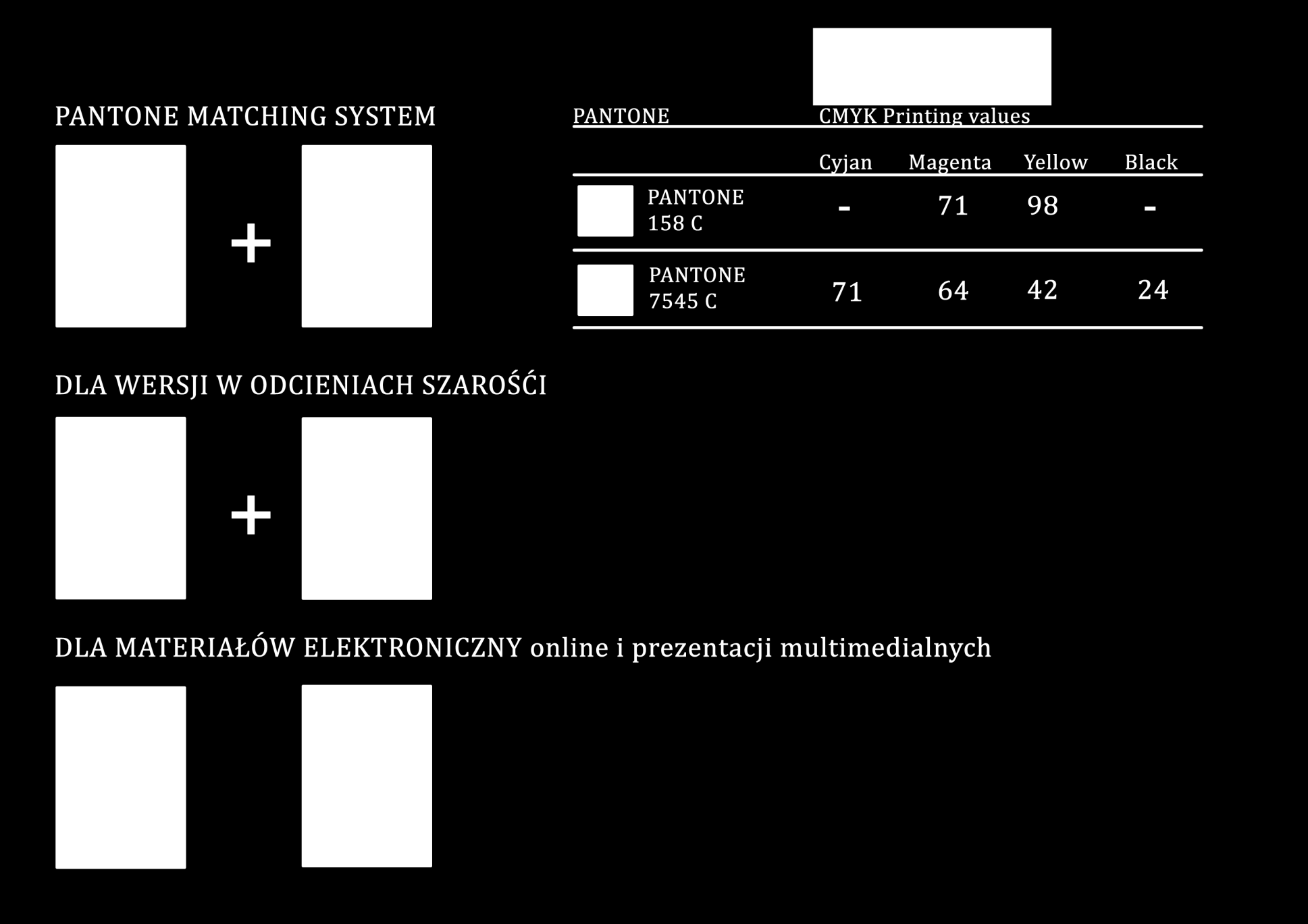 PANTONE MATCHING SYSTEM

+

| PANTONE | CMYK Printing values | | | |
|---|---|---|---|---|
| | Cyjan | Magenta | Yellow | Black |
| PANTONE 158 C | - | 71 | 98 | - |
| PANTONE 7545 C | 71 | 64 | 42 | 24 |

DLA WERSJI W ODCIENIACH SZAROŚĆI

+

DLA MATERIAŁÓW ELEKTRONICZNY online i prezentacji multimedialnych